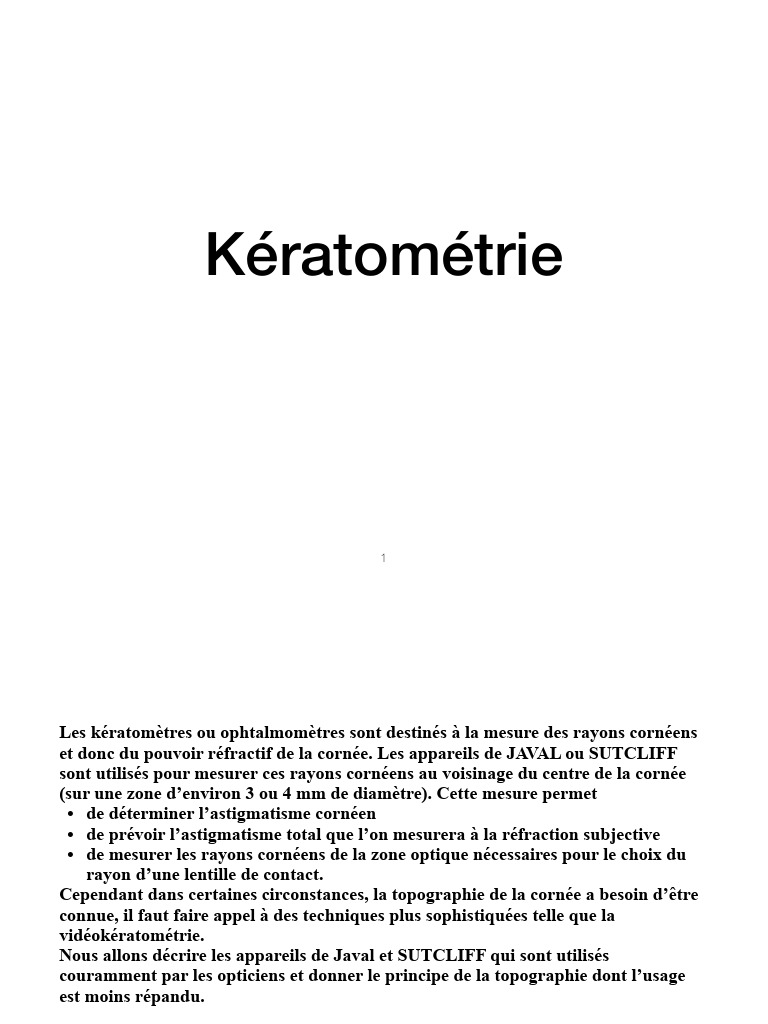 Kératométrie

1

Les kératomètres ou ophtalmomètres sont destinés à la mesure des rayons cornéens et donc du pouvoir réfractif de la cornée. Les appareils de JAVAL ou SUTCLIFF sont utilisés pour mesurer ces rayons cornéens au voisinage du centre de la cornée (sur une zone d'environ 3 ou 4 mm de diamètre). Cette mesure permet

• de déterminer l'astigmatisme cornéen
• de prévoir l'astigmatisme total que l'on mesurera à la réfraction subjective
• de mesurer les rayons cornéens de la zone optique nécessaires pour le choix du rayon d'une lentille de contact.

Cependant dans certaines circonstances, la topographie de la cornée a besoin d'être connue, il faut faire appel à des techniques plus sophistiquées telle que la vidéokératométrie.

Nous allons décrire les appareils de Javal et SUTCLIFF qui sont utilisés couramment par les opticiens et donner le principe de la topographie dont l'usage est moins répandu.